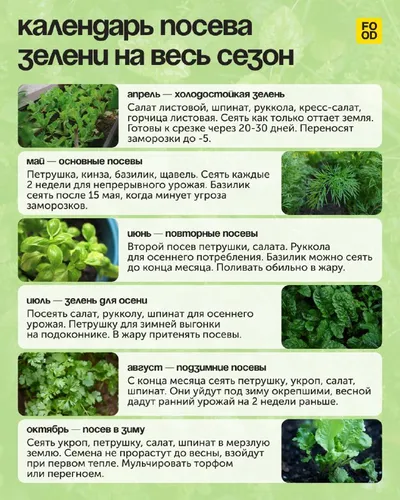 календарь посева зелени на весь сезон

FO OD

апрель — холодостойкая зелень

Салат листовой, шпинат, руккола, кресс-салат, горчица листовая. Сеять как только оттает земля. Готовы к срезке через 20-30 дней. Переносят заморозки до -5.

май — основные посевы

Петрушка, кинза, базилик, щавель. Сеять каждые 2 недели для непрерывного урожая. Базилик сеять после 15 мая, когда минует угроза заморозков.

июнь — повторные посевы

Второй посев петрушки, салата. Руккола для осеннего потребления. Базилик можно сеять до конца месяца. Поливать обильно в жару.

июль — зелень для осени

Посеять салат, рукколу, шпинат для осеннего урожая. Петрушку для зимней выгонки на подоконнике. В жару притенять посевы.

август — подзимние посевы

С конца месяца сеять петрушку, укроп, салат, шпинат. Они уйдут под зиму окрепшими, весной дадут ранний урожай на 2 недели раньше.

октябрь — посев в зиму

Сеять укроп, петрушку, салат, шпинат в мерзлую землю. Семена не прорастут до весны, взойдут при первом тепле. Мульчировать торфом или перегноем.